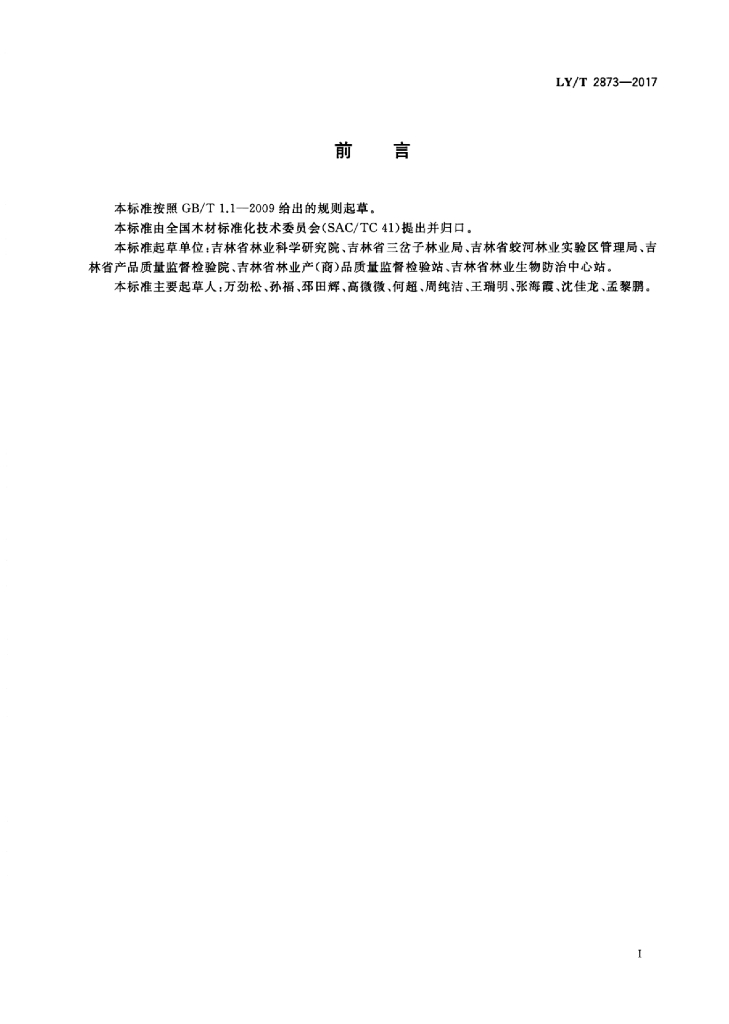 LY/T 2873—2017

前　言

本标准按照 GB/T 1.1—2009 给出的规则起草。

本标准由全国木材标准化技术委员会(SAC/TC 41)提出并归口。

本标准起草单位：吉林省林业科学研究院、吉林省三岔子林业局、吉林省蛟河林业实验区管理局、吉林省产品质量监督检验院、吉林省林业产(商)品质量监督检验站、吉林省林业生物防治中心站。

本标准主要起草人：万劲松、孙福、邵田辉、高微微、何超、周纯洁、王瑞明、张海霞、沈佳龙、孟黎鹏。

I